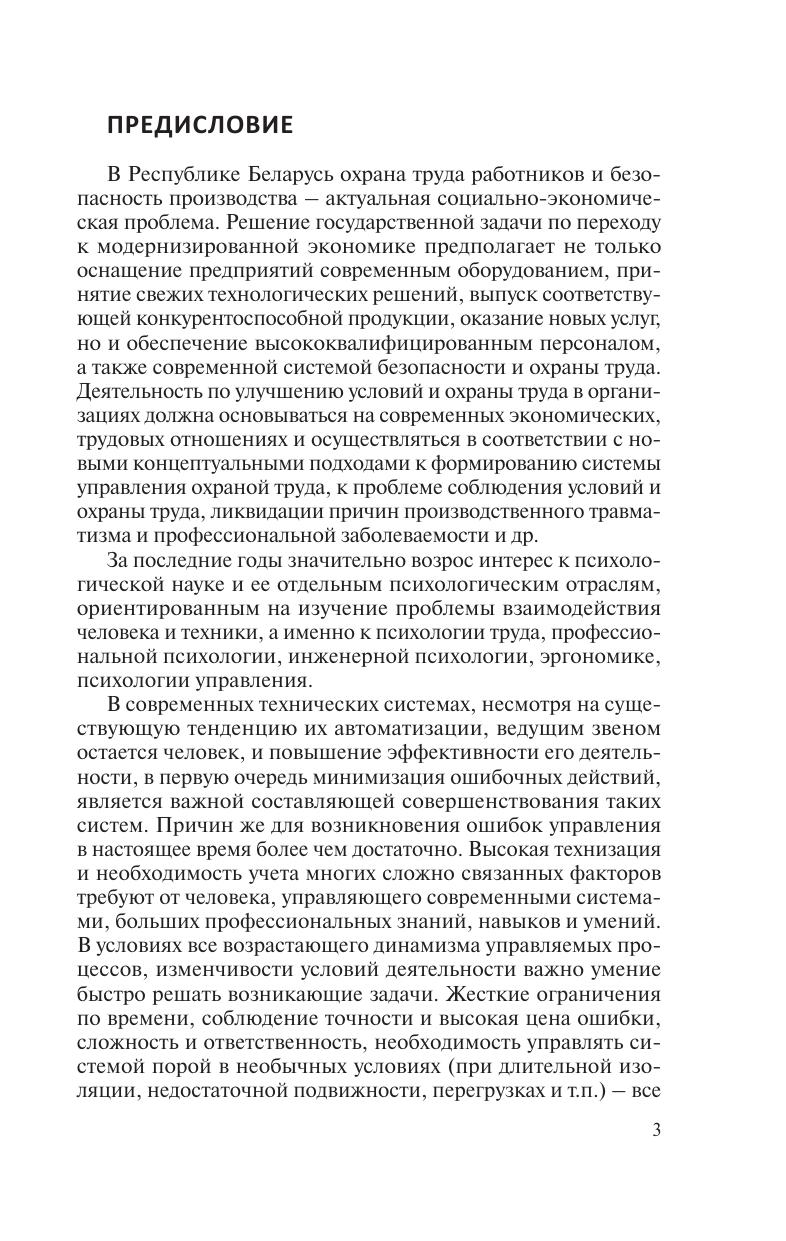 ПРЕДИСЛОВИЕ

В Республике Беларусь охрана труда работников и безопасность производства – актуальная социально-экономическая проблема. Решение государственной задачи по переходу к модернизированной экономике предполагает не только оснащение предприятий современным оборудованием, принятие свежих технологических решений, выпуск соответствующей конкурентоспособной продукции, оказание новых услуг, но и обеспечение высококвалифицированным персоналом, а также современной системой безопасности и охраны труда. Деятельность по улучшению условий и охраны труда в организациях должна основываться на современных экономических, трудовых отношениях и осуществляться в соответствии с новыми концептуальными подходами к формированию системы управления охраной труда, к проблеме соблюдения условий и охраны труда, ликвидации причин производственного травматизма и профессиональной заболеваемости и др.

За последние годы значительно возрос интерес к психологической науке и ее отдельным психологическим отраслям, ориентированным на изучение проблемы взаимодействия человека и техники, а именно к психологии труда, профессиональной психологии, инженерной психологии, эргономике, психологии управления.

В современных технических системах, несмотря на существующую тенденцию их автоматизации, ведущим звеном остается человек, и повышение эффективности его деятельности, в первую очередь минимизация ошибочных действий, является важной составляющей совершенствования таких систем. Причин же для возникновения ошибок управления в настоящее время более чем достаточно. Высокая технизация и необходимость учета многих сложно связанных факторов требуют от человека, управляющего современными системами, больших профессиональных знаний, навыков и умений. В условиях все возрастающего динамизма управляемых процессов, изменчивости условий деятельности важно умение быстро решать возникающие задачи. Жесткие ограничения по времени, соблюдение точности и высокая цена ошибки, сложность и ответственность, необходимость управлять системой порой в необычных условиях (при длительной изоляции, недостаточной подвижности, перегрузках и т.п.) – все

3